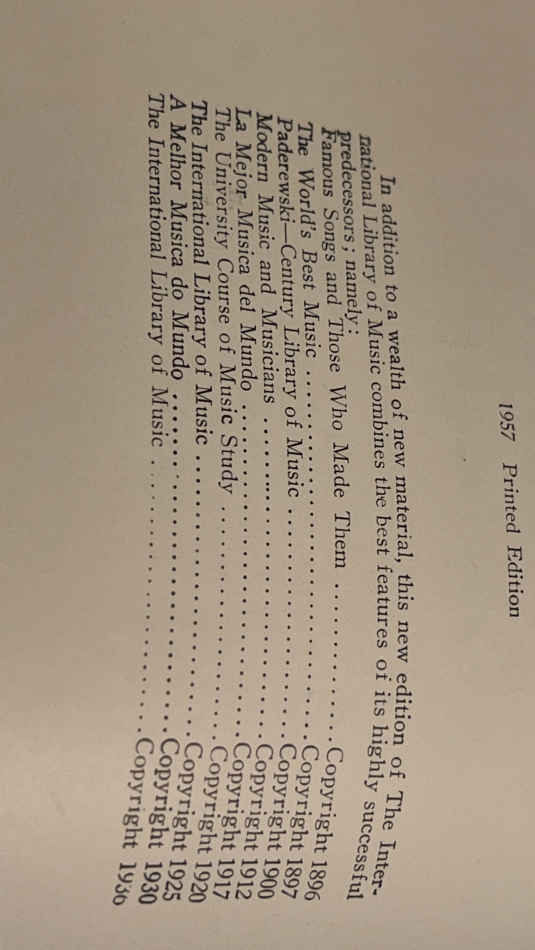 1957 Printed Edition

In addition to a wealth of new material, this new edition of The International Library of Music combines the best features of its highly successful predecessors; namely:

Famous Songs and Those Who Made Them Copyright 1896
The World's Best Music Copyright 1897
Paderewski—Century Library of Music Copyright 1900
Modern Music and Musicians Copyright 1912
La Mejor Musica del Mundo Copyright 1917
The University Course of Music Study Copyright 1920
The International Library of Music Copyright 1925
A Melhor Musica do Mundo Copyright 1930
The International Library of Music Copyright 1936